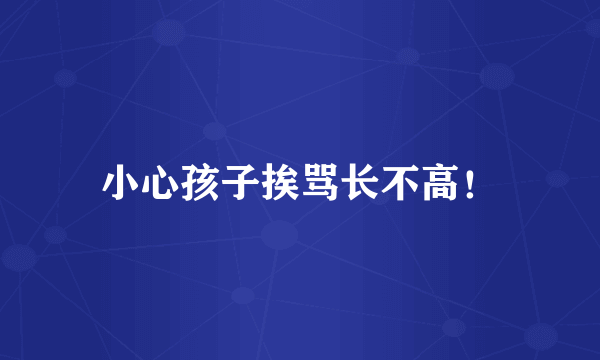 小心孩子挨骂长不高！